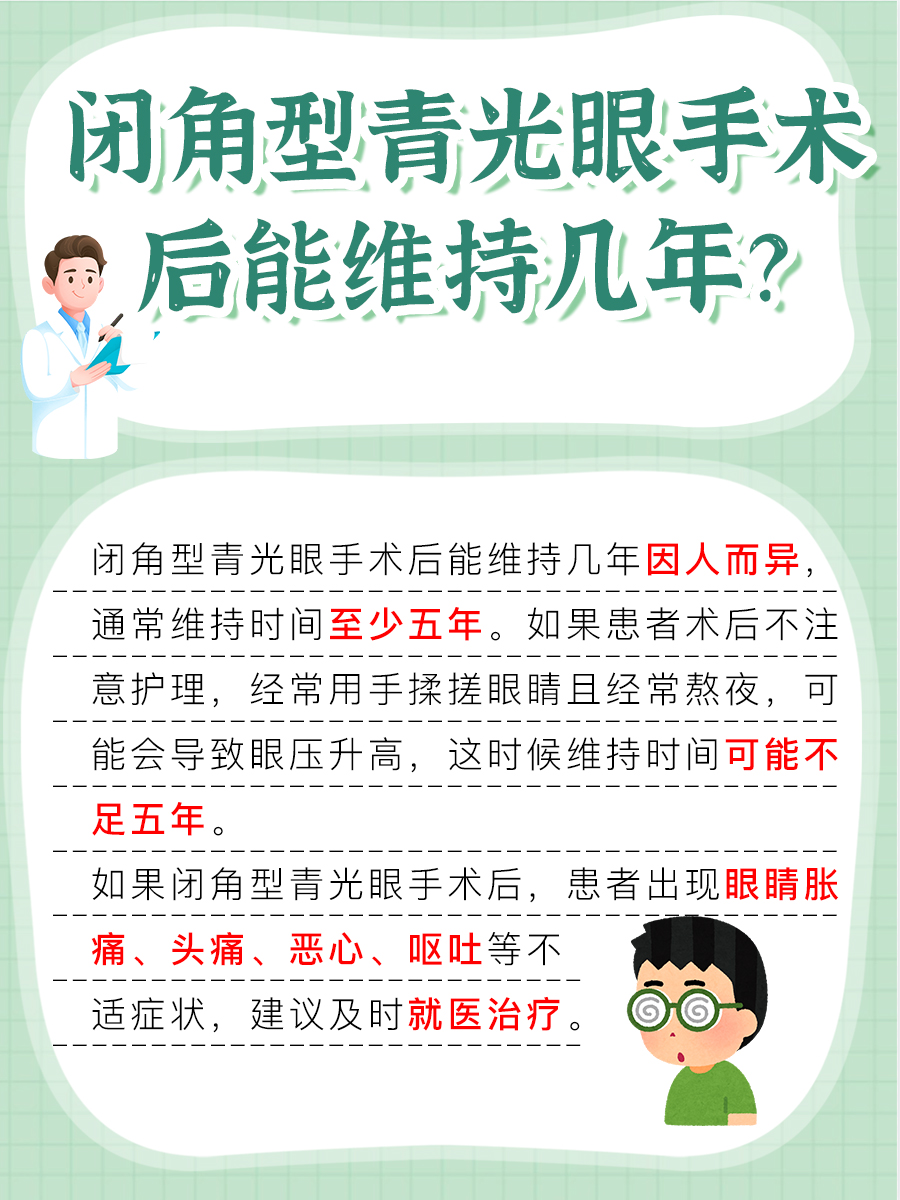 闭角型青光眼手术后能维持几年?

闭角型青光眼手术后能维持几年因人而异，通常维持时间至少五年。如果患者术后不注意护理，经常用手揉搓眼睛且经常熬夜，可能会导致眼压升高，这时候维持时间可能不足五年。

如果闭角型青光眼手术后，患者出现眼睛胀痛、头痛、恶心、呕吐等不适症状，建议及时就医治疗。